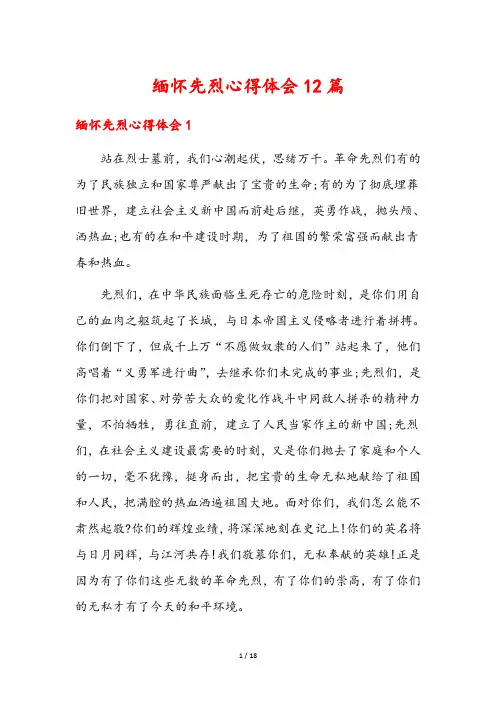 缅怀先烈心得体会 12 篇

缅怀先烈心得体会 1

站在烈士墓前，我们心潮起伏，思绪万千。革命先烈们有的为了民族独立和国家尊严献出了宝贵的生命;有的为了彻底埋葬旧世界，建立社会主义新中国而前赴后继，英勇作战，抛头颅、洒热血;也有的在和平建设时期，为了祖国的繁荣富强而献出青春和热血。

先烈们，在中华民族面临生死存亡的危险时刻，是你们用自己的血肉之躯筑起了长城，与日本帝国主义侵略者进行着拼搏。你们倒下了，但成千上万“不愿做奴隶的人们”站起来了，他们高唱着“义勇军进行曲”，去继承你们未完成的事业;先烈们，是你们把对国家、对劳苦大众的爱化作战斗中同敌人拼杀的精神力量，不怕牺牲，勇往直前，建立了人民当家作主的新中国;先烈们，在社会主义建设最需要的时刻，又是你们抛去了家庭和个人的一切，毫不犹豫，挺身而出，把宝贵的生命无私地献给了祖国和人民，把满腔的热血洒遍祖国大地。面对你们，我们怎么能不肃然起敬?你们的辉煌业绩，将深深地刻在史记上!你们的英名将与日月同辉，与江河共存!我们敬慕你们，无私奉献的英雄!正是因为有了你们这些无数的革命先烈，有了你们的崇高，有了你们的无私才有了今天的和平环境。

1 / 18